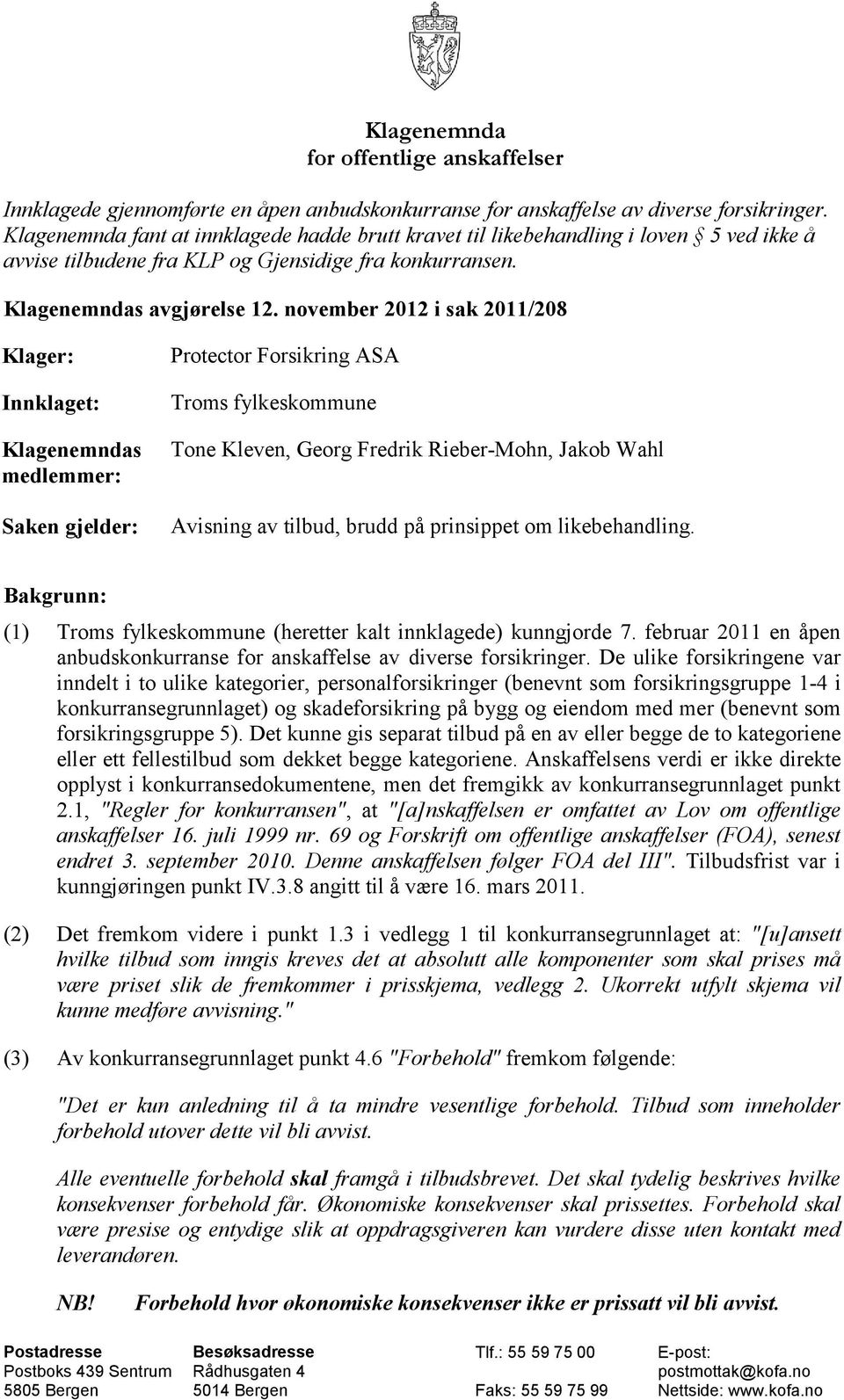 Klagenemnda
for offentlige anskaffelser

Innklagede gjennomførte en åpen anbudskonkurranse for anskaffelse av diverse forsikringer. Klagenemnda fant at innklagede hadde brutt kravet til likebehandling i loven § 5 ved ikke å avvise tilbudene fra KLP og Gjensidige fra konkurransen.

Klagenemndas avgjørelse 12. november 2012 i sak 2011/208

Klager: Protector Forsikring ASA

Innklaget: Troms fylkeskommune

Klagenemndas medlemmer: Tone Kleven, Georg Fredrik Rieber-Mohn, Jakob Wahl

Saken gjelder: Avisning av tilbud, brudd på prinsippet om likebehandling.

Bakgrunn:

(1) Troms fylkeskommune (heretter kalt innklagede) kunngjorde 7. februar 2011 en åpen anbudskonkurranse for anskaffelse av diverse forsikringer. De ulike forsikringene var inndelt i to ulike kategorier, personalforsikringer (benevnt som forsikringsgruppe 1-4 i konkurransegrunnlaget) og skadeforsikring på bygg og eiendom med mer (benevnt som forsikringsgruppe 5). Det kunne gis separat tilbud på en av eller begge de to kategoriene eller ett fellestilbud som dekket begge kategoriene. Anskaffelsens verdi er ikke direkte opplyst i konkurransedokumentene, men det fremgikk av konkurransegrunnlaget punkt 2.1, "Regler for konkurransen", at "[a]nskaffelsen er omfattet av Lov om offentlige anskaffelser 16. juli 1999 nr. 69 og Forskrift om offentlige anskaffelser (FOA), senest endret 3. september 2010. Denne anskaffelsen følger FOA del III". Tilbudsfrist var i kunngjøringen punkt IV.3.8 angitt til å være 16. mars 2011.

(2) Det fremkom videre i punkt 1.3 i vedlegg 1 til konkurransegrunnlaget at: "[u]ansett hvilke tilbud som inngis kreves det at absolutt alle komponenter som skal prises må være priset slik de fremkommer i prisskjema, vedlegg 2. Ukorrekt utfylt skjema vil kunne medføre avvisning."

(3) Av konkurransegrunnlaget punkt 4.6 "Forbehold" fremkom følgende:

"Det er kun anledning til å ta mindre vesentlige forbehold. Tilbud som inneholder forbehold utover dette vil bli avvist.

Alle eventuelle forbehold skal framgå i tilbudsbrevet. Det skal tydelig beskrives hvilke konsekvenser forbehold får. Økonomiske konsekvenser skal prissettes. Forbehold skal være presise og entydige slik at oppdragsgiveren kan vurdere disse uten kontakt med leverandøren.

NB! Forbehold hvor økonomiske konsekvenser ikke er prissatt vil bli avvist.

Postadresse
Postboks 439 Sentrum
5805 Bergen

Besøksadresse
Rådhusgaten 4
5014 Bergen

Tlf.: 55 59 75 00
Faks: 55 59 75 99

E-post:
postmottak@kofa.no
Nettside: www.kofa.no